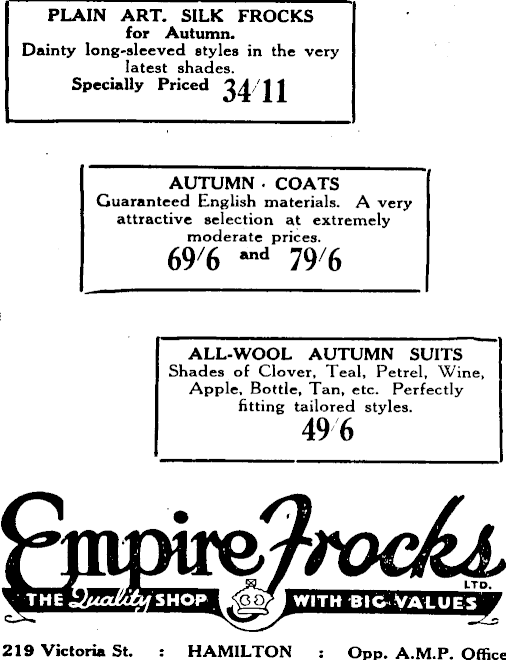 PLAIN ART. SILK FROCKS
for Autumn.
Dainty long-sleeved styles in the very latest shades.
Specially Priced 34/11

AUTUMN · COATS
Guaranteed English materials. A very attractive selection at extremely moderate prices.
69/6 and 79/6

ALL-WOOL AUTUMN SUITS
Shades of Clover, Teal, Petrel, Wine, Apple, Bottle, Tan, etc. Perfectly fitting tailored styles.
49/6

Empire Frocks LTD.
THE Quality SHOP WITH BIG VALUES

219 Victoria St. : HAMILTON : Opp. A.M.P. Office